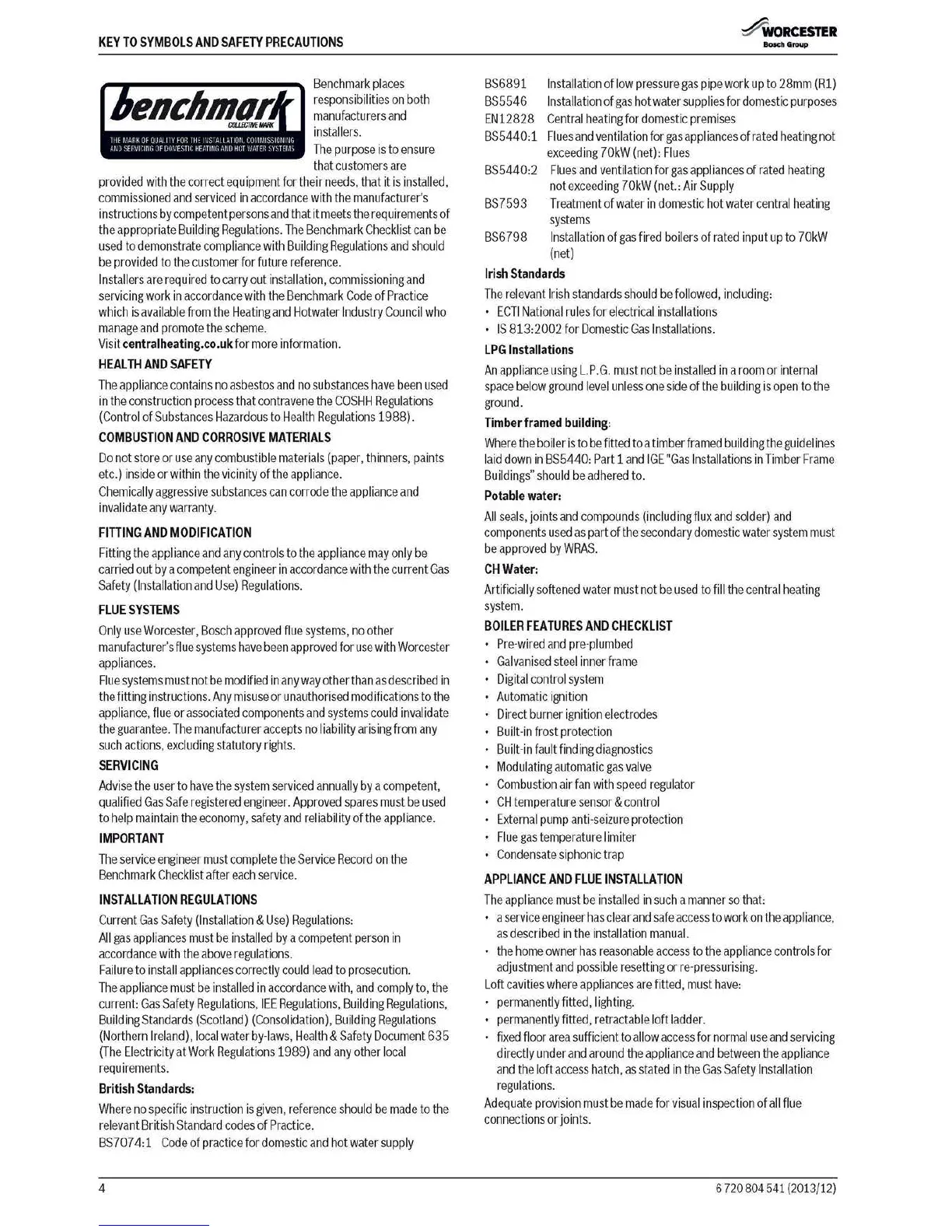 KEY TO SYMBOLS AND SAFETY PRECAUTIONS

WORCESTER
Bosch Group

benchmark
COLLECTIVE MARK
THE MARK OF QUALITY FOR THE INSTALLATION, COMMISSIONING AND SERVICING OF DOMESTIC HEATING AND HOT WATER SYSTEMS

Benchmark places responsibilities on both manufacturers and installers. The purpose is to ensure that customers are provided with the correct equipment for their needs, that it is installed, commissioned and serviced in accordance with the manufacturer's instructions by competent persons and that it meets the requirements of the appropriate Building Regulations. The Benchmark Checklist can be used to demonstrate compliance with Building Regulations and should be provided to the customer for future reference.
Installers are required to carry out installation, commissioning and servicing work in accordance with the Benchmark Code of Practice which is available from the Heating and Hotwater Industry Council who manage and promote the scheme.
Visit centralheating.co.uk for more information.

HEALTH AND SAFETY

The appliance contains no asbestos and no substances have been used in the construction process that contravene the COSHH Regulations (Control of Substances Hazardous to Health Regulations 1988).

COMBUSTION AND CORROSIVE MATERIALS

Do not store or use any combustible materials (paper, thinners, paints etc.) inside or within the vicinity of the appliance.
Chemically aggressive substances can corrode the appliance and invalidate any warranty.

FITTING AND MODIFICATION

Fitting the appliance and any controls to the appliance may only be carried out by a competent engineer in accordance with the current Gas Safety (Installation and Use) Regulations.

FLUE SYSTEMS

Only use Worcester, Bosch approved flue systems, no other manufacturer's flue systems have been approved for use with Worcester appliances.
Flue systems must not be modified in any way other than as described in the fitting instructions. Any misuse or unauthorised modifications to the appliance, flue or associated components and systems could invalidate the guarantee. The manufacturer accepts no liability arising from any such actions, excluding statutory rights.

SERVICING

Advise the user to have the system serviced annually by a competent, qualified Gas Safe registered engineer. Approved spares must be used to help maintain the economy, safety and reliability of the appliance.

IMPORTANT

The service engineer must complete the Service Record on the Benchmark Checklist after each service.

INSTALLATION REGULATIONS

Current Gas Safety (Installation & Use) Regulations:
All gas appliances must be installed by a competent person in accordance with the above regulations.
Failure to install appliances correctly could lead to prosecution.
The appliance must be installed in accordance with, and comply to, the current: Gas Safety Regulations, IEE Regulations, Building Regulations, Building Standards (Scotland) (Consolidation), Building Regulations (Northern Ireland), local water by-laws, Health & Safety Document 635 (The Electricity at Work Regulations 1989) and any other local requirements.

British Standards:

Where no specific instruction is given, reference should be made to the relevant British Standard codes of Practice.
BS7074:1 Code of practice for domestic and hot water supply
BS6891 Installation of low pressure gas pipe work up to 28mm (R1)
BS5546 Installation of gas hot water supplies for domestic purposes
EN12828 Central heating for domestic premises
BS5440:1 Flues and ventilation for gas appliances of rated heating not exceeding 70kW (net): Flues
BS5440:2 Flues and ventilation for gas appliances of rated heating not exceeding 70kW (net.: Air Supply
BS7593 Treatment of water in domestic hot water central heating systems
BS6798 Installation of gas fired boilers of rated input up to 70kW (net)

Irish Standards

The relevant Irish standards should be followed, including:
• ECTI National rules for electrical installations
• IS 813:2002 for Domestic Gas Installations.

LPG Installations

An appliance using L.P.G. must not be installed in a room or internal space below ground level unless one side of the building is open to the ground.

Timber framed building:

Where the boiler is to be fitted to a timber framed building the guidelines laid down in BS5440: Part 1 and IGE "Gas Installations in Timber Frame Buildings" should be adhered to.

Potable water:

All seals, joints and compounds (including flux and solder) and components used as part of the secondary domestic water system must be approved by WRAS.

CH Water:

Artificially softened water must not be used to fill the central heating system.

BOILER FEATURES AND CHECKLIST

• Pre-wired and pre-plumbed
• Galvanised steel inner frame
• Digital control system
• Automatic ignition
• Direct burner ignition electrodes
• Built-in frost protection
• Built-in fault finding diagnostics
• Modulating automatic gas valve
• Combustion air fan with speed regulator
• CH temperature sensor & control
• External pump anti-seizure protection
• Flue gas temperature limiter
• Condensate siphonic trap

APPLIANCE AND FLUE INSTALLATION

The appliance must be installed in such a manner so that:
• a service engineer has clear and safe access to work on the appliance, as described in the installation manual.
• the home owner has reasonable access to the appliance controls for adjustment and possible resetting or re-pressurising.
Loft cavities where appliances are fitted, must have:
• permanently fitted, lighting.
• permanently fitted, retractable loft ladder.
• fixed floor area sufficient to allow access for normal use and servicing directly under and around the appliance and between the appliance and the loft access hatch, as stated in the Gas Safety Installation regulations.
Adequate provision must be made for visual inspection of all flue connections or joints.

4

6 720 804 541 (2013/12)